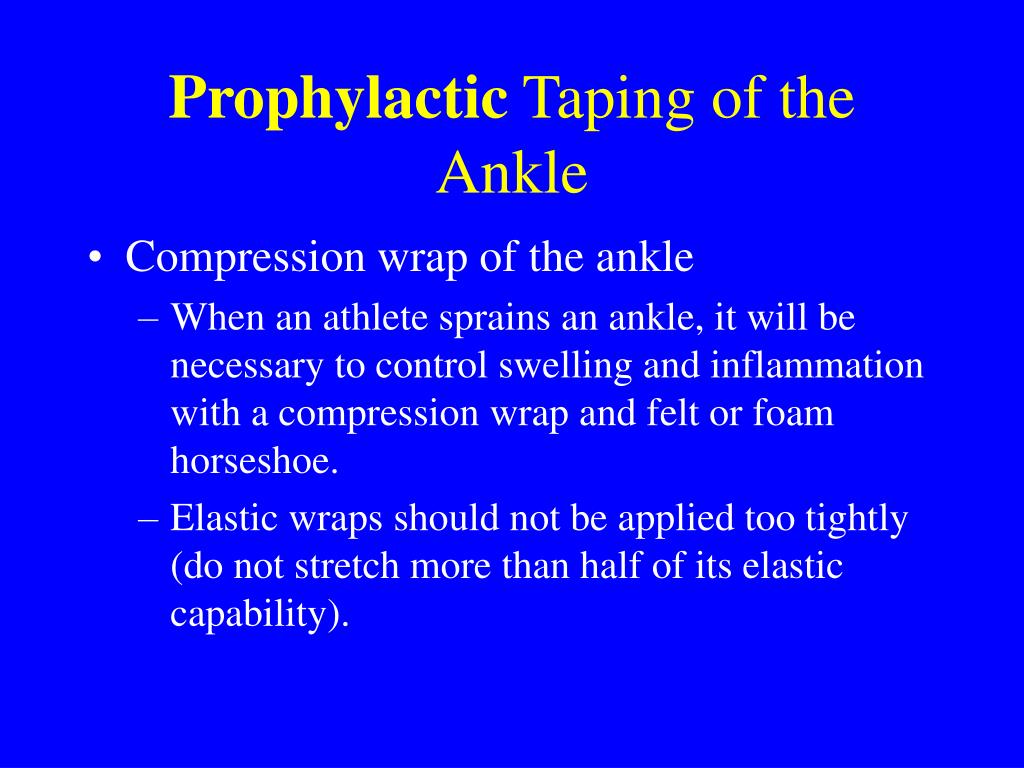 Prophylactic Taping of the Ankle

• Compression wrap of the ankle
– When an athlete sprains an ankle, it will be necessary to control swelling and inflammation with a compression wrap and felt or foam horseshoe.
– Elastic wraps should not be applied too tightly (do not stretch more than half of its elastic capability).